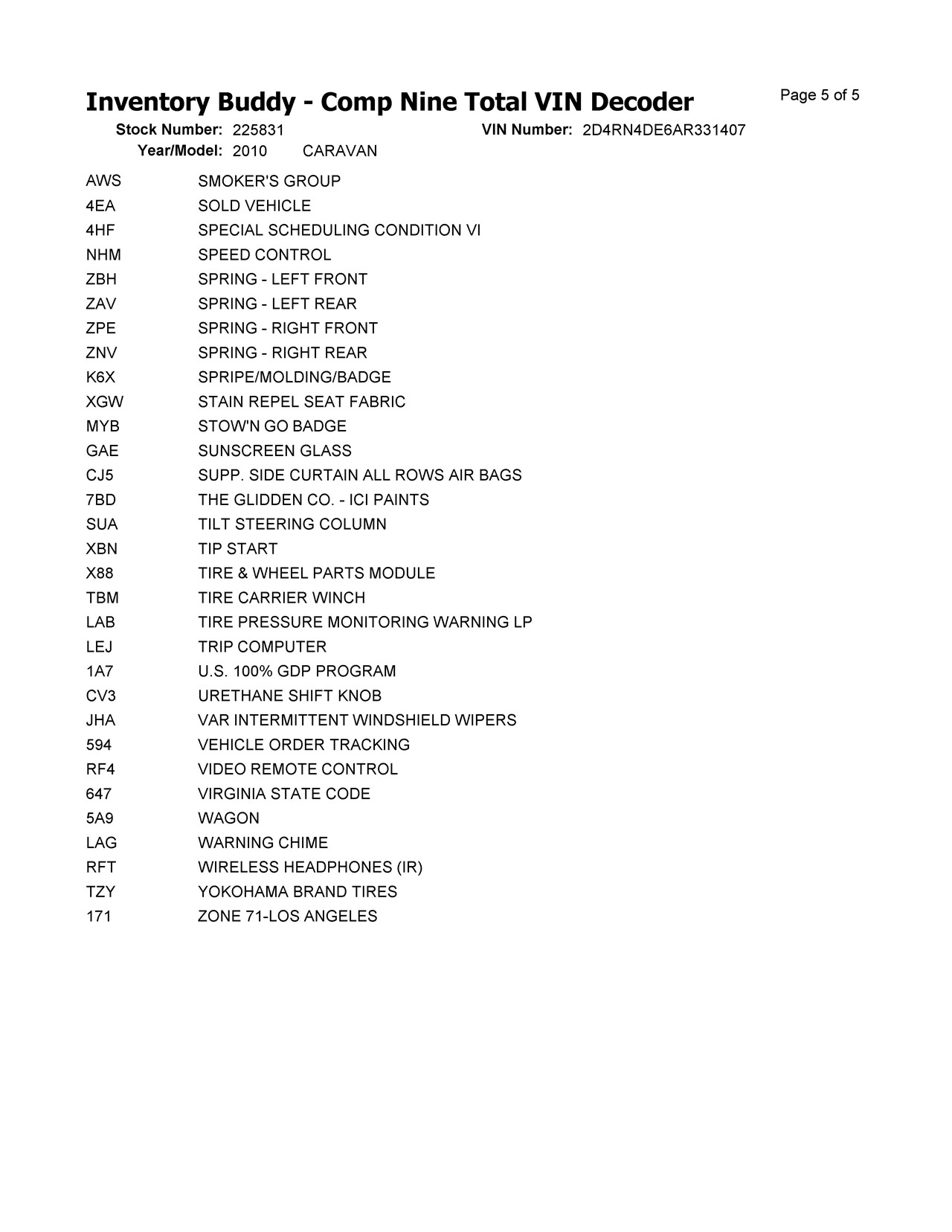 Inventory Buddy - Comp Nine Total VIN Decoder

Page 5 of 5

Stock Number: 225831
VIN Number: 2D4RN4DE6AR331407
Year/Model: 2010 CARAVAN

| | |
|---|---|
| AWS | SMOKER'S GROUP |
| 4EA | SOLD VEHICLE |
| 4HF | SPECIAL SCHEDULING CONDITION VI |
| NHM | SPEED CONTROL |
| ZBH | SPRING - LEFT FRONT |
| ZAV | SPRING - LEFT REAR |
| ZPE | SPRING - RIGHT FRONT |
| ZNV | SPRING - RIGHT REAR |
| K6X | SPRIPE/MOLDING/BADGE |
| XGW | STAIN REPEL SEAT FABRIC |
| MYB | STOW'N GO BADGE |
| GAE | SUNSCREEN GLASS |
| CJ5 | SUPP. SIDE CURTAIN ALL ROWS AIR BAGS |
| 7BD | THE GLIDDEN CO. - ICI PAINTS |
| SUA | TILT STEERING COLUMN |
| XBN | TIP START |
| X88 | TIRE & WHEEL PARTS MODULE |
| TBM | TIRE CARRIER WINCH |
| LAB | TIRE PRESSURE MONITORING WARNING LP |
| LEJ | TRIP COMPUTER |
| 1A7 | U.S. 100% GDP PROGRAM |
| CV3 | URETHANE SHIFT KNOB |
| JHA | VAR INTERMITTENT WINDSHIELD WIPERS |
| 594 | VEHICLE ORDER TRACKING |
| RF4 | VIDEO REMOTE CONTROL |
| 647 | VIRGINIA STATE CODE |
| 5A9 | WAGON |
| LAG | WARNING CHIME |
| RFT | WIRELESS HEADPHONES (IR) |
| TZY | YOKOHAMA BRAND TIRES |
| 171 | ZONE 71-LOS ANGELES |